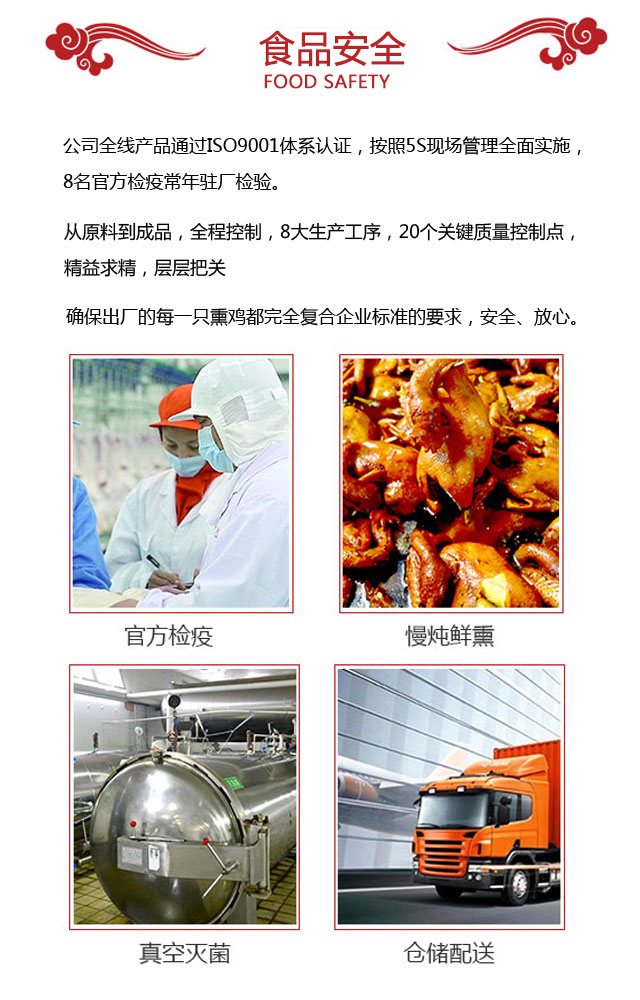 食品安全
FOOD SAFETY

公司全线产品通过ISO9001体系认证，按照5S现场管理全面实施，8名官方检疫常年驻厂检验。

从原料到成品，全程控制，8大生产工序，20个关键质量控制点，精益求精，层层把关

确保出厂的每一只熏鸡都完全复合企业标准的要求，安全、放心。

官方检疫

慢炖鲜熏

真空灭菌

仓储配送